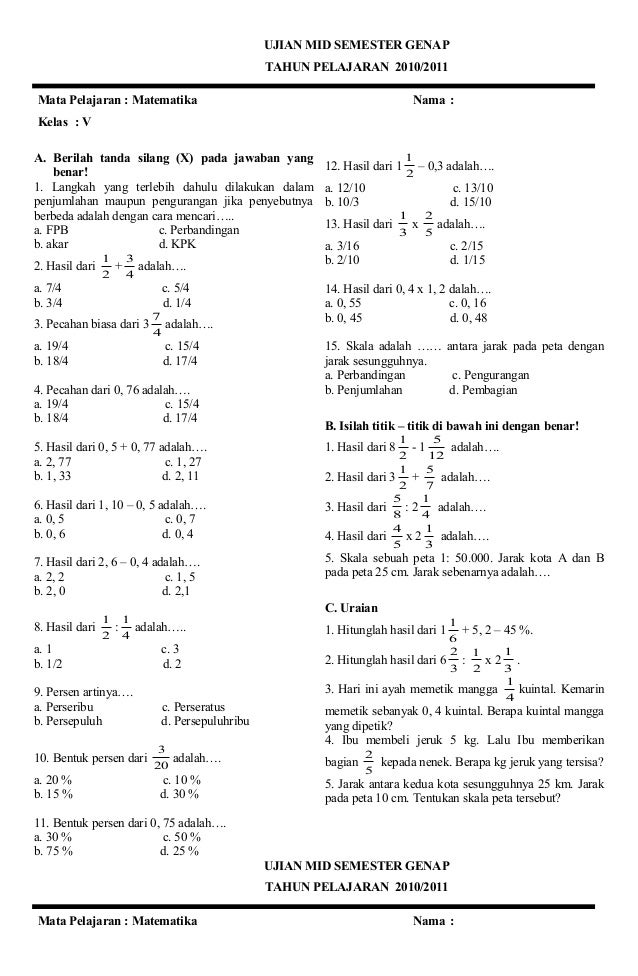 UJIAN MID SEMESTER GENAP
TAHUN PELAJARAN 2010/2011

Mata Pelajaran : Matematika    Nama :
Kelas : V

A. Berilah tanda silang (X) pada jawaban yang benar!
1. Langkah yang terlebih dahulu dilakukan dalam penjumlahan maupun pengurangan jika penyebutnya berbeda adalah dengan cara mencari…..
a. FPB    c. Perbandingan
b. akar    d. KPK
2. Hasil dari $\frac{1}{2} + \frac{3}{4}$ adalah….
a. 7/4    c. 5/4
b. 3/4    d. 1/4
3. Pecahan biasa dari $3\frac{7}{4}$ adalah….
a. 19/4    c. 15/4
b. 18/4    d. 17/4

4. Pecahan dari 0, 76 adalah….
a. 19/4    c. 15/4
b. 18/4    d. 17/4

5. Hasil dari 0, 5 + 0, 77 adalah….
a. 2, 77    c. 1, 27
b. 1, 33    d. 2, 11

6. Hasil dari 1, 10 – 0, 5 adalah….
a. 0, 5    c. 0, 7
b. 0, 6    d. 0, 4

7. Hasil dari 2, 6 – 0, 4 adalah….
a. 2, 2    c. 1, 5
b. 2, 0    d. 2,1

8. Hasil dari $\frac{1}{2} : \frac{1}{4}$ adalah…..
a. 1    c. 3
b. 1/2    d. 2

9. Persen artinya….
a. Perseribu    c. Perseratus
b. Persepuluh    d. Persepuluhribu

10. Bentuk persen dari $\frac{3}{20}$ adalah….
a. 20 %    c. 10 %
b. 15 %    d. 30 %

11. Bentuk persen dari 0, 75 adalah….
a. 30 %    c. 50 %
b. 75 %    d. 25 %

12. Hasil dari $1\frac{1}{2}$ – 0,3 adalah….
a. 12/10    c. 13/10
b. 10/3    d. 15/10
13. Hasil dari $\frac{1}{3}$ x $\frac{2}{5}$ adalah….
a. 3/16    c. 2/15
b. 2/10    d. 1/15

14. Hasil dari 0, 4 x 1, 2 dalah….
a. 0, 55    c. 0, 16
b. 0, 45    d. 0, 48

15. Skala adalah …… antara jarak pada peta dengan jarak sesungguhnya.
a. Perbandingan    c. Pengurangan
b. Penjumlahan    d. Pembagian

B. Isilah titik – titik di bawah ini dengan benar!
1. Hasil dari $8\frac{1}{2}$ - $1\frac{5}{12}$ adalah…..
2. Hasil dari $3\frac{1}{2} + \frac{5}{7}$ adalah….
3. Hasil dari $\frac{5}{8} : 2\frac{1}{4}$ adalah….
4. Hasil dari $\frac{4}{5}$ x $2\frac{1}{3}$ adalah….
5. Skala sebuah peta 1: 50.000. Jarak kota A dan B pada peta 25 cm. Jarak sebenarnya adalah….

C. Uraian
1. Hitunglah hasil dari $1\frac{1}{6}$ + 5, 2 – 45 %.
2. Hitunglah hasil dari $6\frac{2}{3} : \frac{1}{2}$ x $2\frac{1}{3}$.
3. Hari ini ayah memetik mangga $\frac{1}{4}$ kuintal. Kemarin memetik sebanyak 0, 4 kuintal. Berapa kuintal mangga yang dipetik?
4. Ibu membeli jeruk 5 kg. Lalu Ibu memberikan bagian $\frac{2}{5}$ kepada nenek. Berapa kg jeruk yang tersisa?
5. Jarak antara kedua kota sesungguhnya 25 km. Jarak pada peta 10 cm. Tentukan skala peta tersebut?

UJIAN MID SEMESTER GENAP
TAHUN PELAJARAN 2010/2011

Mata Pelajaran : Matematika    Nama :